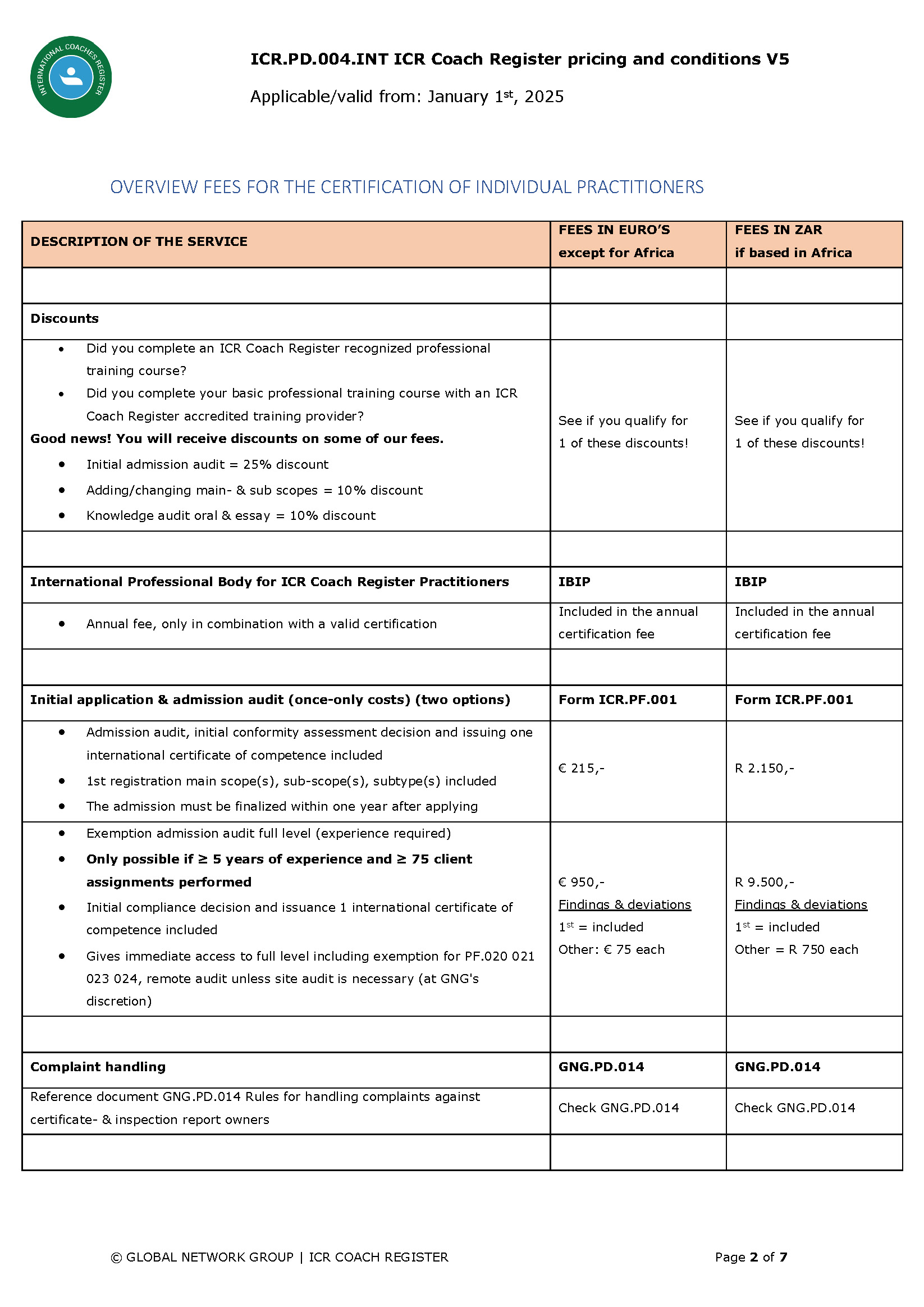 INTERNATIONAL COACHES REGISTER

ICR.PD.004.INT ICR Coach Register pricing and conditions V5

Applicable/valid from: January 1st, 2025

OVERVIEW FEES FOR THE CERTIFICATION OF INDIVIDUAL PRACTITIONERS

| DESCRIPTION OF THE SERVICE | FEES IN EURO'S except for Africa | FEES IN ZAR if based in Africa |
|---|---|---|
| | | |
| Discounts | | |
| • Did you complete an ICR Coach Register recognized professional training course? • Did you complete your basic professional training course with an ICR Coach Register accredited training provider? Good news! You will receive discounts on some of our fees. • Initial admission audit = 25% discount • Adding/changing main- & sub scopes = 10% discount • Knowledge audit oral & essay = 10% discount | See if you qualify for 1 of these discounts! | See if you qualify for 1 of these discounts! |
| | | |
| International Professional Body for ICR Coach Register Practitioners | IBIP | IBIP |
| • Annual fee, only in combination with a valid certification | Included in the annual certification fee | Included in the annual certification fee |
| | | |
| Initial application & admission audit (once-only costs) (two options) | Form ICR.PF.001 | Form ICR.PF.001 |
| • Admission audit, initial conformity assessment decision and issuing one international certificate of competence included • 1st registration main scope(s), sub-scope(s), subtype(s) included • The admission must be finalized within one year after applying | € 215,- | R 2.150,- |
| • Exemption admission audit full level (experience required) • Only possible if ≥ 5 years of experience and ≥ 75 client assignments performed • Initial compliance decision and issuance 1 international certificate of competence included • Gives immediate access to full level including exemption for PF.020 021 023 024, remote audit unless site audit is necessary (at GNG's discretion) | € 950,- Findings & deviations 1st = included Other: € 75 each | R 9.500,- Findings & deviations 1st = included Other = R 750 each |
| | | |
| Complaint handling | GNG.PD.014 | GNG.PD.014 |
| Reference document GNG.PD.014 Rules for handling complaints against certificate- & inspection report owners | Check GNG.PD.014 | Check GNG.PD.014 |
| | | |

© GLOBAL NETWORK GROUP | ICR COACH REGISTER

Page 2 of 7